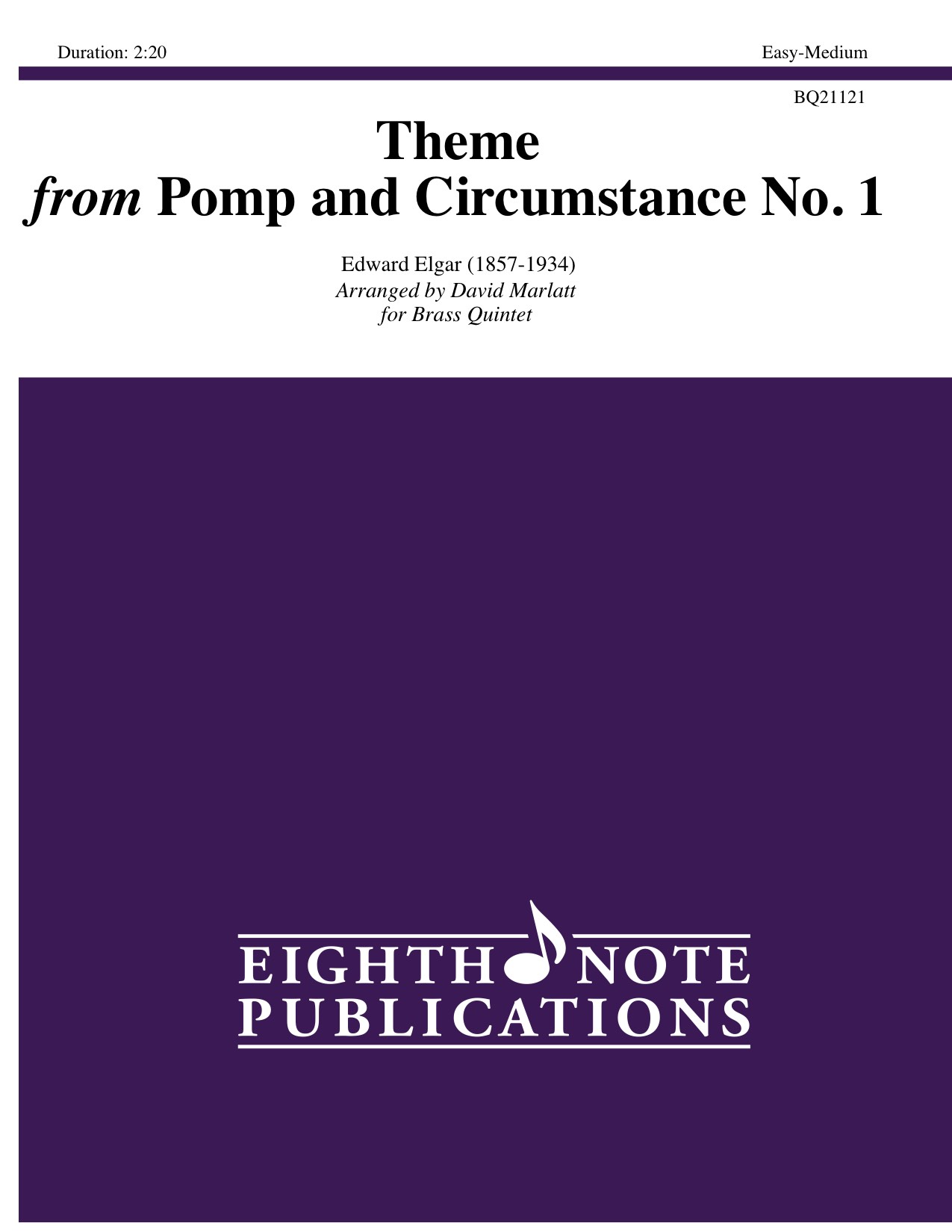 Duration: 2:20

Easy-Medium

BQ21121

Theme
from Pomp and Circumstance No. 1

Edward Elgar (1857-1934)
Arranged by David Marlatt
for Brass Quintet

EIGHTH NOTE
PUBLICATIONS